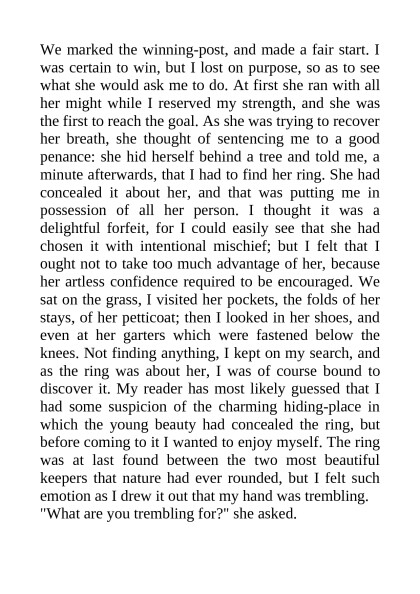 We marked the winning-post, and made a fair start. I was certain to win, but I lost on purpose, so as to see what she would ask me to do. At first she ran with all her might while I reserved my strength, and she was the first to reach the goal. As she was trying to recover her breath, she thought of sentencing me to a good penance: she hid herself behind a tree and told me, a minute afterwards, that I had to find her ring. She had concealed it about her, and that was putting me in possession of all her person. I thought it was a delightful forfeit, for I could easily see that she had chosen it with intentional mischief; but I felt that I ought not to take too much advantage of her, because her artless confidence required to be encouraged. We sat on the grass, I visited her pockets, the folds of her stays, of her petticoat; then I looked in her shoes, and even at her garters which were fastened below the knees. Not finding anything, I kept on my search, and as the ring was about her, I was of course bound to discover it. My reader has most likely guessed that I had some suspicion of the charming hiding-place in which the young beauty had concealed the ring, but before coming to it I wanted to enjoy myself. The ring was at last found between the two most beautiful keepers that nature had ever rounded, but I felt such emotion as I drew it out that my hand was trembling.
"What are you trembling for?" she asked.